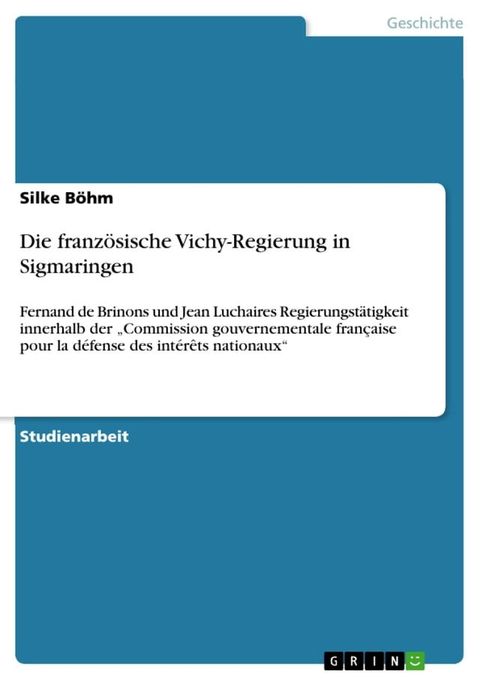 Geschichte

Silke Böhm

Die französische Vichy-Regierung in Sigmaringen

Fernand de Brinons und Jean Luchaires Regierungstätigkeit innerhalb der „Commission gouvernementale française pour la défense des intérêts nationaux“

Studienarbeit

GRIN